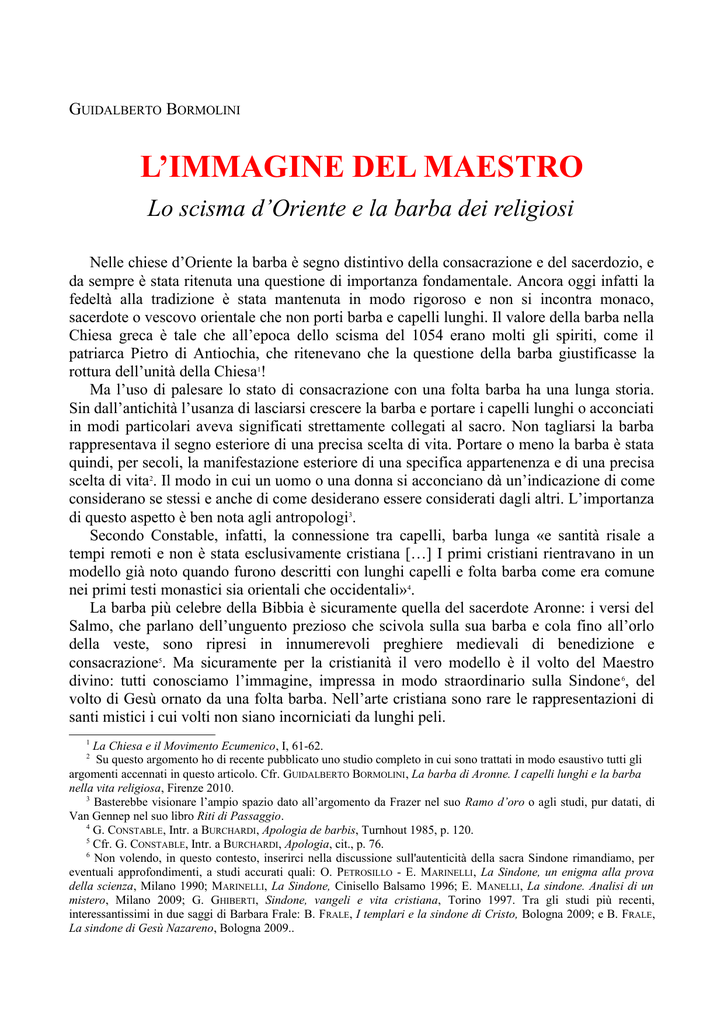 GUIDALBERTO BORMOLINI

L'IMMAGINE DEL MAESTRO

Lo scisma d'Oriente e la barba dei religiosi

Nelle chiese d'Oriente la barba è segno distintivo della consacrazione e del sacerdozio, e da sempre è stata ritenuta una questione di importanza fondamentale. Ancora oggi infatti la fedeltà alla tradizione è stata mantenuta in modo rigoroso e non si incontra monaco, sacerdote o vescovo orientale che non porti barba e capelli lunghi. Il valore della barba nella Chiesa greca è tale che all'epoca dello scisma del 1054 erano molti gli spiriti, come il patriarca Pietro di Antiochia, che ritenevano che la questione della barba giustificasse la rottura dell'unità della Chiesa$^1$!

Ma l'uso di palesare lo stato di consacrazione con una folta barba ha una lunga storia. Sin dall'antichità l'usanza di lasciarsi crescere la barba e portare i capelli lunghi o acconciati in modi particolari aveva significati strettamente collegati al sacro. Non tagliarsi la barba rappresentava il segno esteriore di una precisa scelta di vita. Portare o meno la barba è stata quindi, per secoli, la manifestazione esteriore di una specifica appartenenza e di una precisa scelta di vita$^2$. Il modo in cui un uomo o una donna si acconciano dà un'indicazione di come considerano se stessi e anche di come desiderano essere considerati dagli altri. L'importanza di questo aspetto è ben nota agli antropologi$^3$.

Secondo Constable, infatti, la connessione tra capelli, barba lunga «e santità risale a tempi remoti e non è stata esclusivamente cristiana […] I primi cristiani rientravano in un modello già noto quando furono descritti con lunghi capelli e folta barba come era comune nei primi testi monastici sia orientali che occidentali»$^4$.

La barba più celebre della Bibbia è sicuramente quella del sacerdote Aronne: i versi del Salmo, che parlano dell'unguento prezioso che scivola sulla sua barba e cola fino all'orlo della veste, sono ripresi in innumerevoli preghiere medievali di benedizione e consacrazione$^5$. Ma sicuramente per la cristianità il vero modello è il volto del Maestro divino: tutti conosciamo l'immagine, impressa in modo straordinario sulla Sindone$^6$, del volto di Gesù ornato da una folta barba. Nell'arte cristiana sono rare le rappresentazioni di santi mistici i cui volti non siano incorniciati da lunghi peli.

$^1$ La Chiesa e il Movimento Ecumenico, I, 61-62.
$^2$ Su questo argomento ho di recente pubblicato uno studio completo in cui sono trattati in modo esaustivo tutti gli argomenti accennati in questo articolo. Cfr. GUIDALBERTO BORMOLINI, La barba di Aronne. I capelli lunghi e la barba nella vita religiosa, Firenze 2010.
$^3$ Basterebbe visionare l'ampio spazio dato all'argomento da Frazer nel suo Ramo d'oro o agli studi, pur datati, di Van Gennep nel suo libro Riti di Passaggio.
$^4$ G. CONSTABLE, Intr. a BURCHARDI, Apologia de barbis, Turnhout 1985, p. 120.
$^5$ Cfr. G. CONSTABLE, Intr. a BURCHARDI, Apologia, cit., p. 76.
$^6$ Non volendo, in questo contesto, inserirci nella discussione sull'autenticità della sacra Sindone rimandiamo, per eventuali approfondimenti, a studi accurati quali: O. PETROSILLO - E. MARINELLI, La Sindone, un enigma alla prova della scienza, Milano 1990; MARINELLI, La Sindone, Cinisello Balsamo 1996; E. MANELLI, La sindone. Analisi di un mistero, Milano 2009; G. GHIBERTI, Sindone, vangeli e vita cristiana, Torino 1997. Tra gli studi più recenti, interessantissimi in due saggi di Barbara Frale: B. FRALE, I templari e la sindone di Cristo, Bologna 2009; e B. FRALE, La sindone di Gesù Nazareno, Bologna 2009..